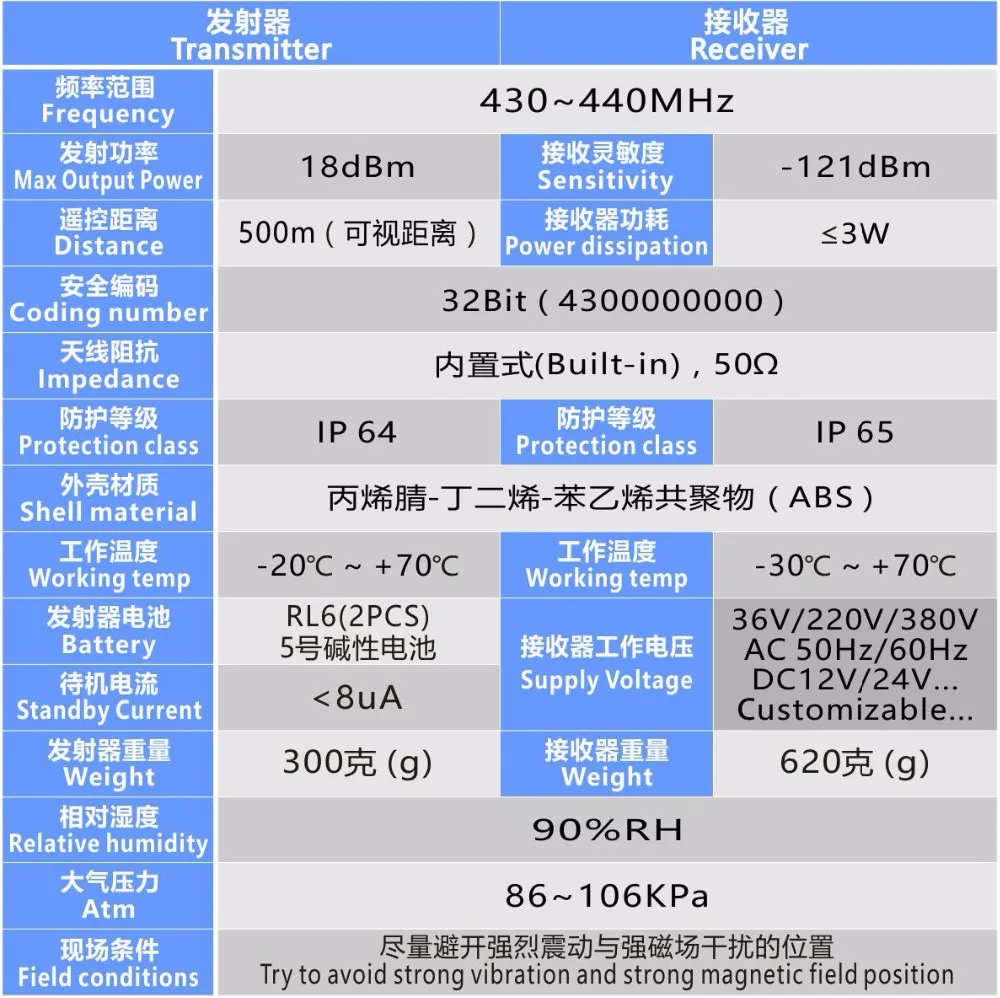 | 发射器 Transmitter | | 接收器 Receiver | |
|---|---|---|---|
| 频率范围 Frequency | 430~440MHz | | |
| 发射功率 Max Output Power | 18dBm | 接收灵敏度 Sensitivity | -121dBm |
| 遥控距离 Distance | 500m（可视距离） | 接收器功耗 Power dissipation | ≤3W |
| 安全编码 Coding number | 32Bit（4300000000） | | |
| 天线阻抗 Impedance | 内置式(Built-in)，50Ω | | |
| 防护等级 Protection class | IP 64 | 防护等级 Protection class | IP 65 |
| 外壳材质 Shell material | 丙烯腈-丁二烯-苯乙烯共聚物（ABS） | | |
| 工作温度 Working temp | -20℃ ~ +70℃ | 工作温度 Working temp | -30℃ ~ +70℃ |
| 发射器电池 Battery | RL6(2PCS) 5号碱性电池 | 接收器工作电压 Supply Voltage | 36V/220V/380V AC 50Hz/60Hz DC12V/24V... Customizable... |
| 待机电流 Standby Current | <8uA | | |
| 发射器重量 Weight | 300克 (g) | 接收器重量 Weight | 620克 (g) |
| 相对湿度 Relative humidity | 90%RH | | |
| 大气压力 Atm | 86~106KPa | | |
| 现场条件 Field conditions | 尽量避开强烈震动与强磁场干扰的位置 Try to avoid strong vibration and strong magnetic field position | | |